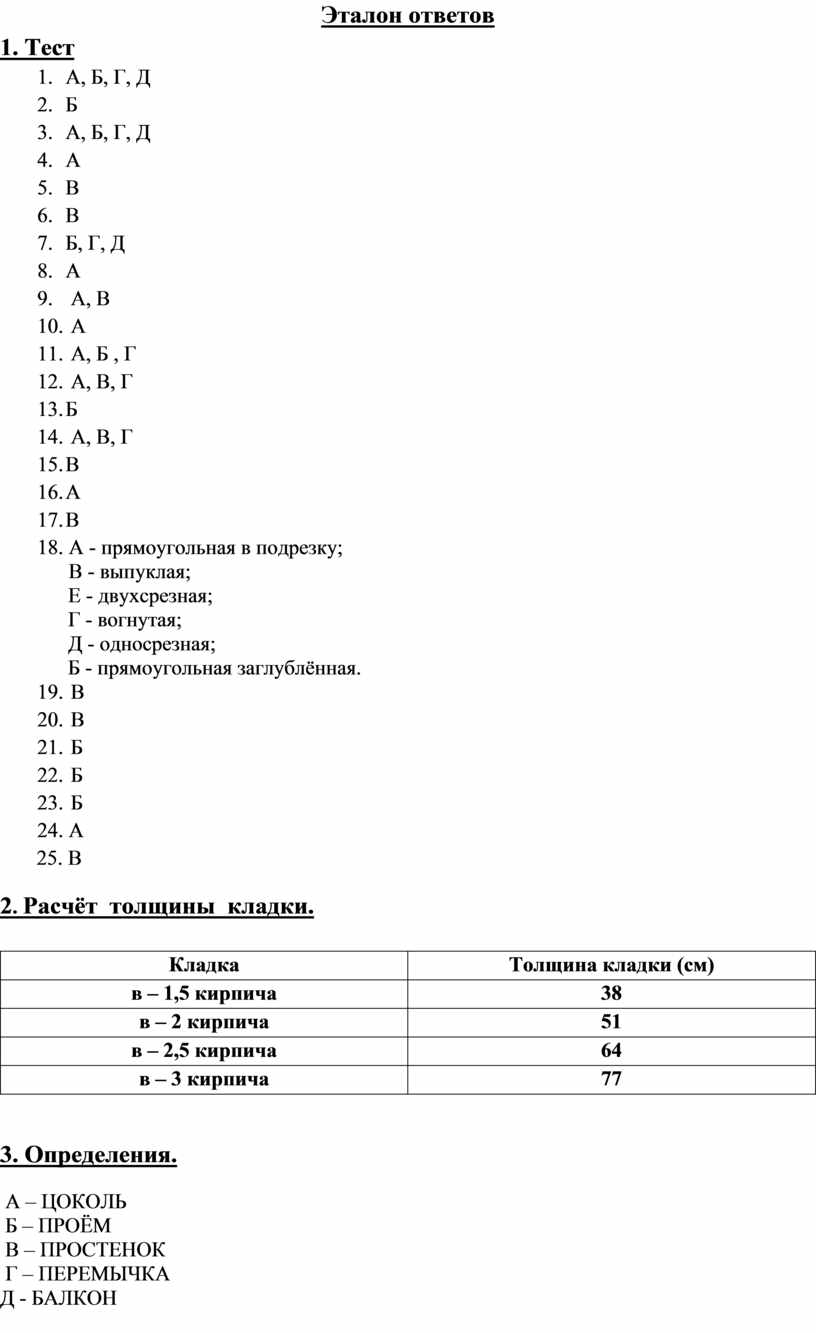 Эталон ответов

1. Тест

1. А, Б, Г, Д
2. Б
3. А, Б, Г, Д
4. А
5. В
6. В
7. Б, Г, Д
8. А
9. А, В
10. А
11. А, Б , Г
12. А, В, Г
13. Б
14. А, В, Г
15. В
16. А
17. В
18. А - прямоугольная в подрезку;
В - выпуклая;
Е - двухсрезная;
Г - вогнутая;
Д - односрезная;
Б - прямоугольная заглублённая.
19. В
20. В
21. Б
22. Б
23. Б
24. А
25. В

2. Расчёт толщины кладки.

| Кладка | Толщина кладки (см) |
|---|---|
| в – 1,5 кирпича | 38 |
| в – 2 кирпича | 51 |
| в – 2,5 кирпича | 64 |
| в – 3 кирпича | 77 |

3. Определения.

А – ЦОКОЛЬ
Б – ПРОЁМ
В – ПРОСТЕНОК
Г – ПЕРЕМЫЧКА
Д - БАЛКОН